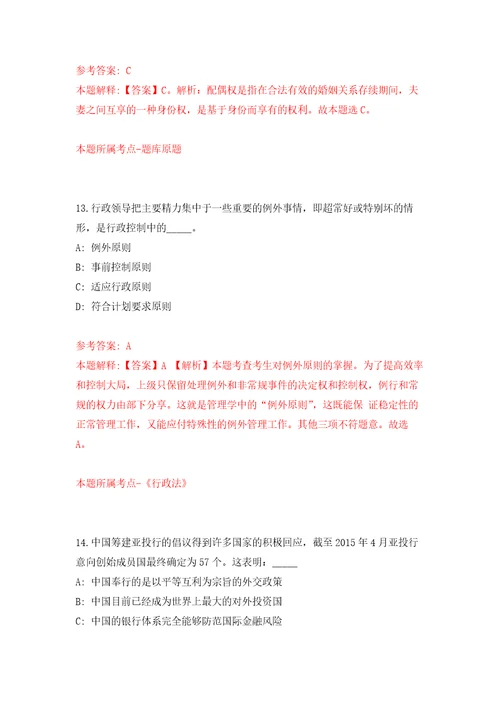 参考答案：C
本题解释：【答案】C。解析：配偶权是指在合法有效的婚姻关系存续期间，夫妻之间互享的一种身份权，是基于身份而享有的权利。故本题选C。

本题所属考点-题库原题

13.行政领导把主要精力集中于一些重要的例外事情，即超常好或特别坏的情形，是行政控制中的_____。
A：例外原则
B：事前控制原则
C：适应行政原则
D：符合计划要求原则

参考答案：A
本题解释：【答案】A 【解析】本题考查考生对例外原则的掌握。为了提高效率和控制大局，上级只保留处理例外和非常规事件的决定权和控制权，例行和常规的权力由部下分享。这就是管理学中的“例外原则”，这既能保 证稳定性的正常管理工作，又能应付特殊性的例外管理工作。其他三项不符题意。故选A。

本题所属考点-《行政法》

14.中国筹建亚投行的倡议得到许多国家的积极回应，截至2015年4月亚投行意向创始成员国最终确定为57个。这表明：_____
A：中国奉行的是以平等互利为宗旨的外交政策
B：中国目前已经成为世界上最大的对外投资国
C：中国的银行体系完全能够防范国际金融风险